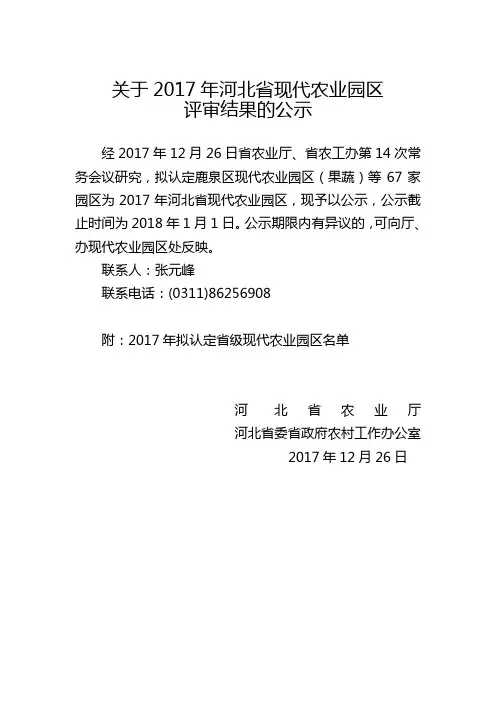 关于 2017 年河北省现代农业园区
评审结果的公示

经 2017 年 12 月 26 日省农业厅、省农工办第 14 次常务会议研究，拟认定鹿泉区现代农业园区（果蔬）等 67 家园区为 2017 年河北省现代农业园区，现予以公示，公示截止时间为 2018 年 1 月 1 日。公示期限内有异议的，可向厅、办现代农业园区处反映。

联系人：张元峰

联系电话：(0311)86256908

附：2017 年拟认定省级现代农业园区名单

河　北　省　农　业　厅
河北省委省政府农村工作办公室
2017 年 12 月 26 日